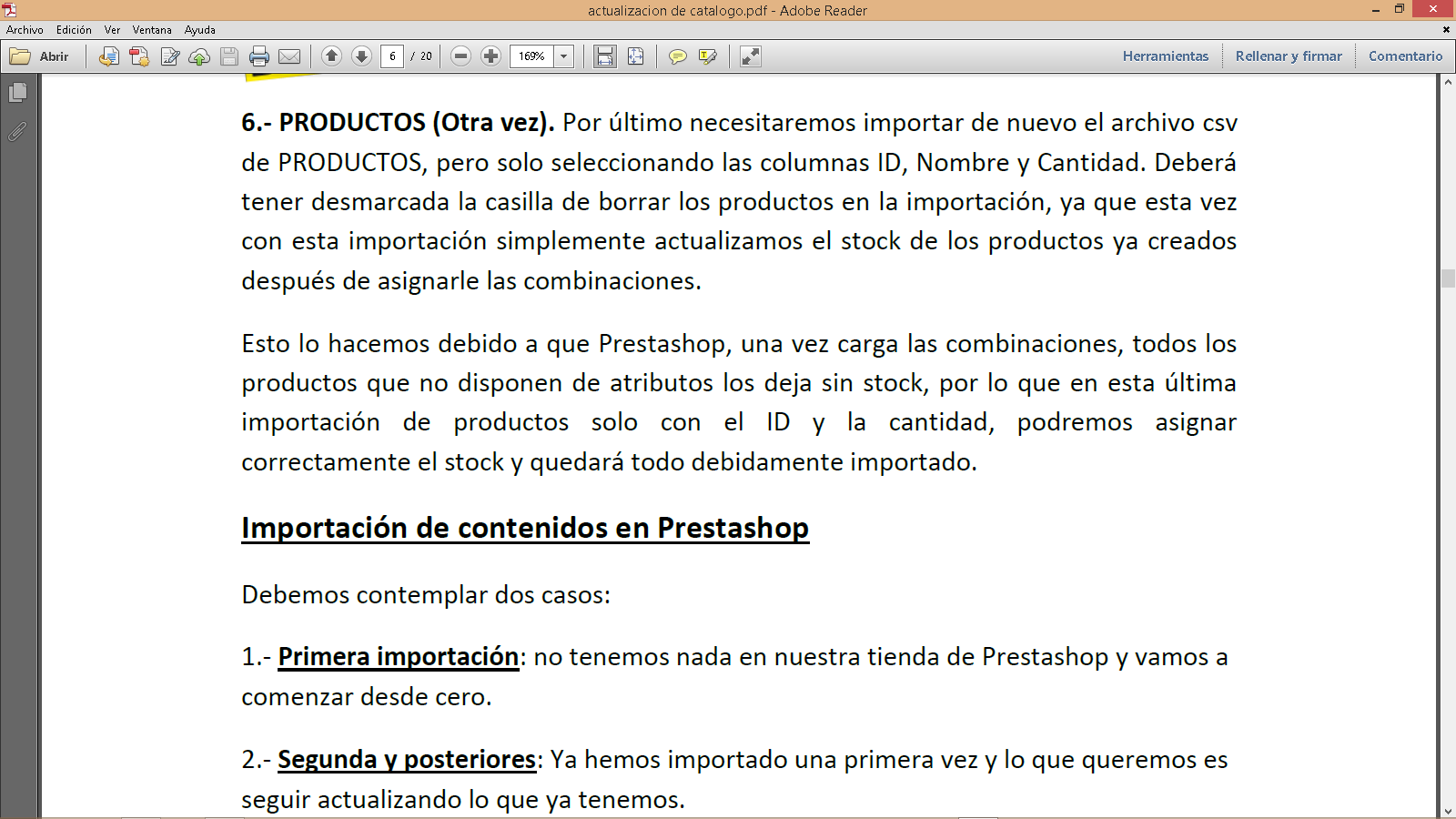 actualizacion de catalogo.pdf - Adobe Reader

Archivo Edición Ver Ventana Ayuda

Abrir 6 / 20 169% Herramientas Rellenar y firmar Comentario

6.- PRODUCTOS (Otra vez). Por último necesitaremos importar de nuevo el archivo csv de PRODUCTOS, pero solo seleccionando las columnas ID, Nombre y Cantidad. Deberá tener desmarcada la casilla de borrar los productos en la importación, ya que esta vez con esta importación simplemente actualizamos el stock de los productos ya creados después de asignarle las combinaciones.

Esto lo hacemos debido a que Prestashop, una vez carga las combinaciones, todos los productos que no disponen de atributos los deja sin stock, por lo que en esta última importación de productos solo con el ID y la cantidad, podremos asignar correctamente el stock y quedará todo debidamente importado.

Importación de contenidos en Prestashop

Debemos contemplar dos casos:

1.- Primera importación: no tenemos nada en nuestra tienda de Prestashop y vamos a comenzar desde cero.

2.- Segunda y posteriores: Ya hemos importado una primera vez y lo que queremos es seguir actualizando lo que ya tenemos.